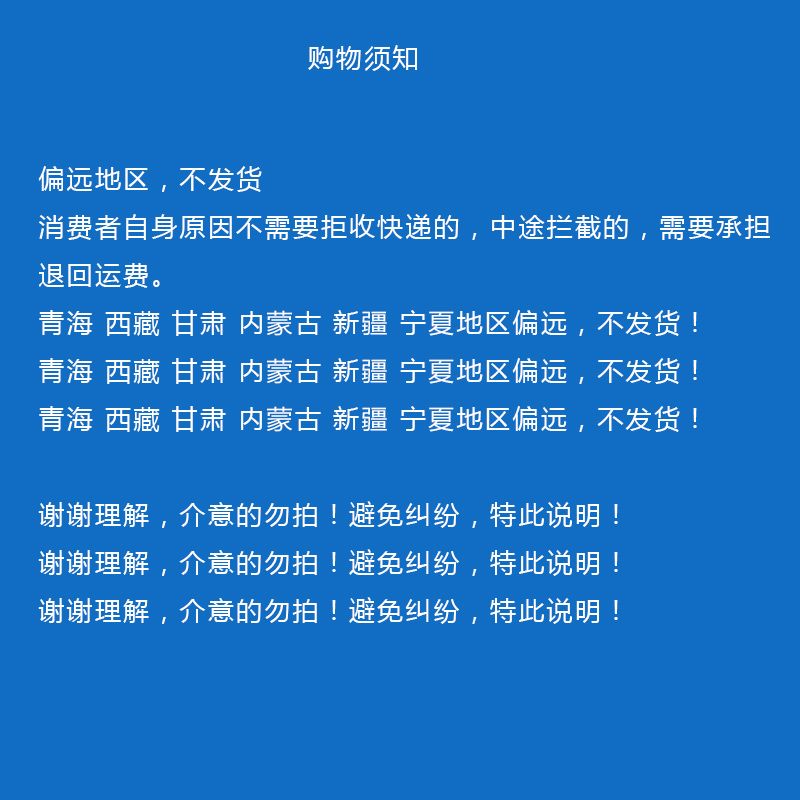 购物须知

偏远地区，不发货
消费者自身原因不需要拒收快递的，中途拦截的，需要承担退回运费。
青海 西藏 甘肃 内蒙古 新疆 宁夏地区偏远，不发货！
青海 西藏 甘肃 内蒙古 新疆 宁夏地区偏远，不发货！
青海 西藏 甘肃 内蒙古 新疆 宁夏地区偏远，不发货！

谢谢理解，介意的勿拍！避免纠纷，特此说明！
谢谢理解，介意的勿拍！避免纠纷，特此说明！
谢谢理解，介意的勿拍！避免纠纷，特此说明！